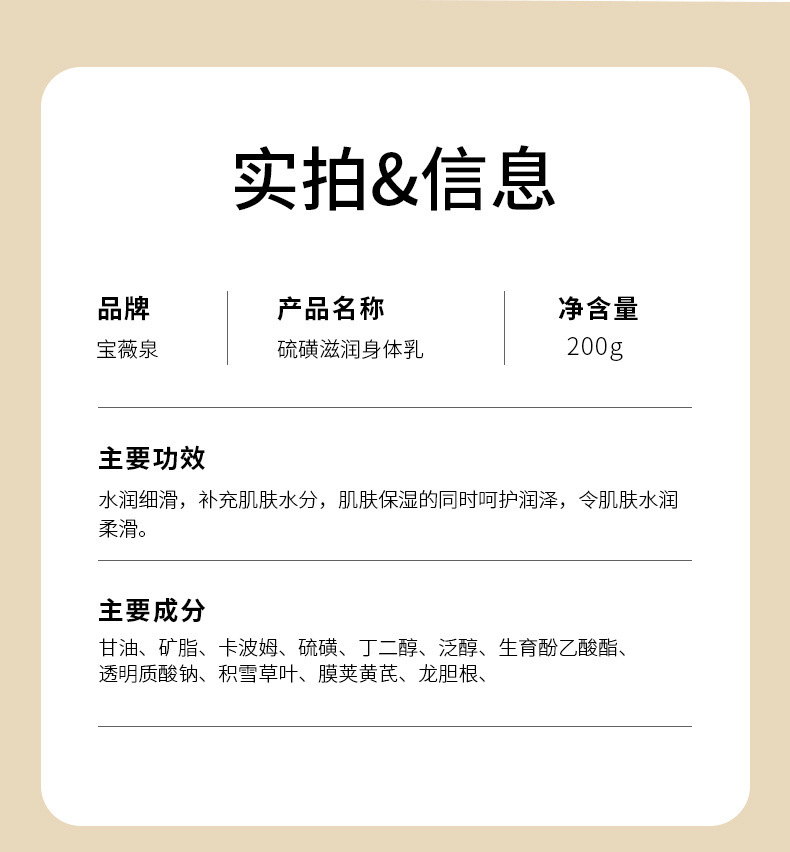 实拍&信息

品牌
宝薇泉

产品名称
硫磺滋润身体乳

净含量
200g

主要功效
水润细滑，补充肌肤水分，肌肤保湿的同时呵护润泽，令肌肤水润柔滑。

主要成分
甘油、矿脂、卡波姆、硫磺、丁二醇、泛醇、生育酚乙酸酯、透明质酸钠、积雪草叶、膜荚黄芪、龙胆根、